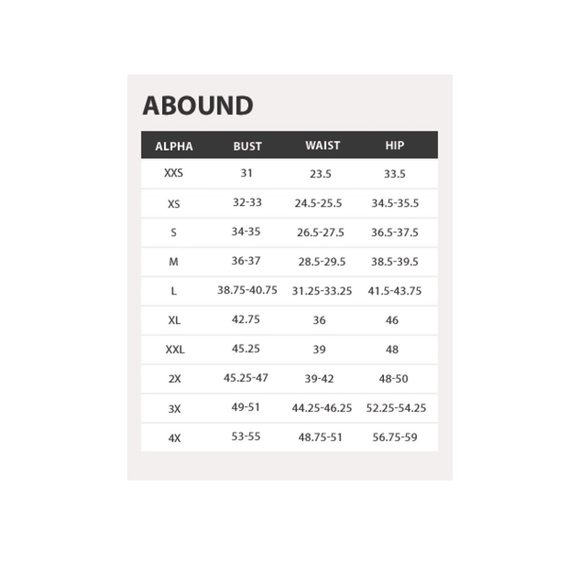 ABOUND

| ALPHA | BUST | WAIST | HIP |
|---|---|---|---|
| XXS | 31 | 23.5 | 33.5 |
| XS | 32-33 | 24.5-25.5 | 34.5-35.5 |
| S | 34-35 | 26.5-27.5 | 36.5-37.5 |
| M | 36-37 | 28.5-29.5 | 38.5-39.5 |
| L | 38.75-40.75 | 31.25-33.25 | 41.5-43.75 |
| XL | 42.75 | 36 | 46 |
| XXL | 45.25 | 39 | 48 |
| 2X | 45.25-47 | 39-42 | 48-50 |
| 3X | 49-51 | 44.25-46.25 | 52.25-54.25 |
| 4X | 53-55 | 48.75-51 | 56.75-59 |